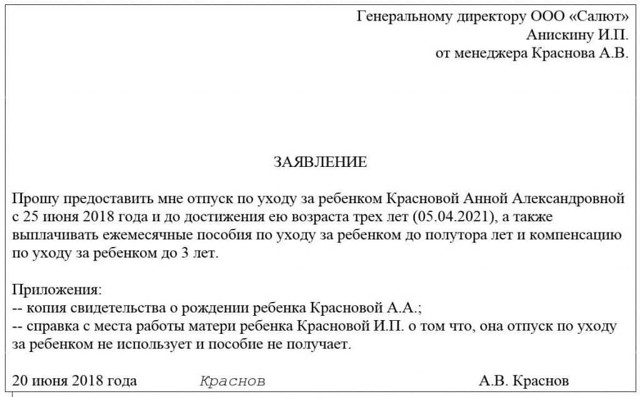 Генеральному директору ООО «Салют»
Анискину И.П.
от менеджера Краснова А.В.

ЗАЯВЛЕНИЕ

Прошу предоставить мне отпуск по уходу за ребенком Красновой Анной Александровной с 25 июня 2018 года и до достижения ею возраста трех лет (05.04.2021), а также выплачивать ежемесячные пособия по уходу за ребенком до полутора лет и компенсацию по уходу за ребенком до 3 лет.

Приложения:
-- копия свидетельства о рождении ребенка Красновой А.А.;
-- справка с места работы матери ребенка Красновой И.П. о том что, она отпуск по уходу за ребенком не использует и пособие не получает.

20 июня 2018 года Краснов А.В. Краснов